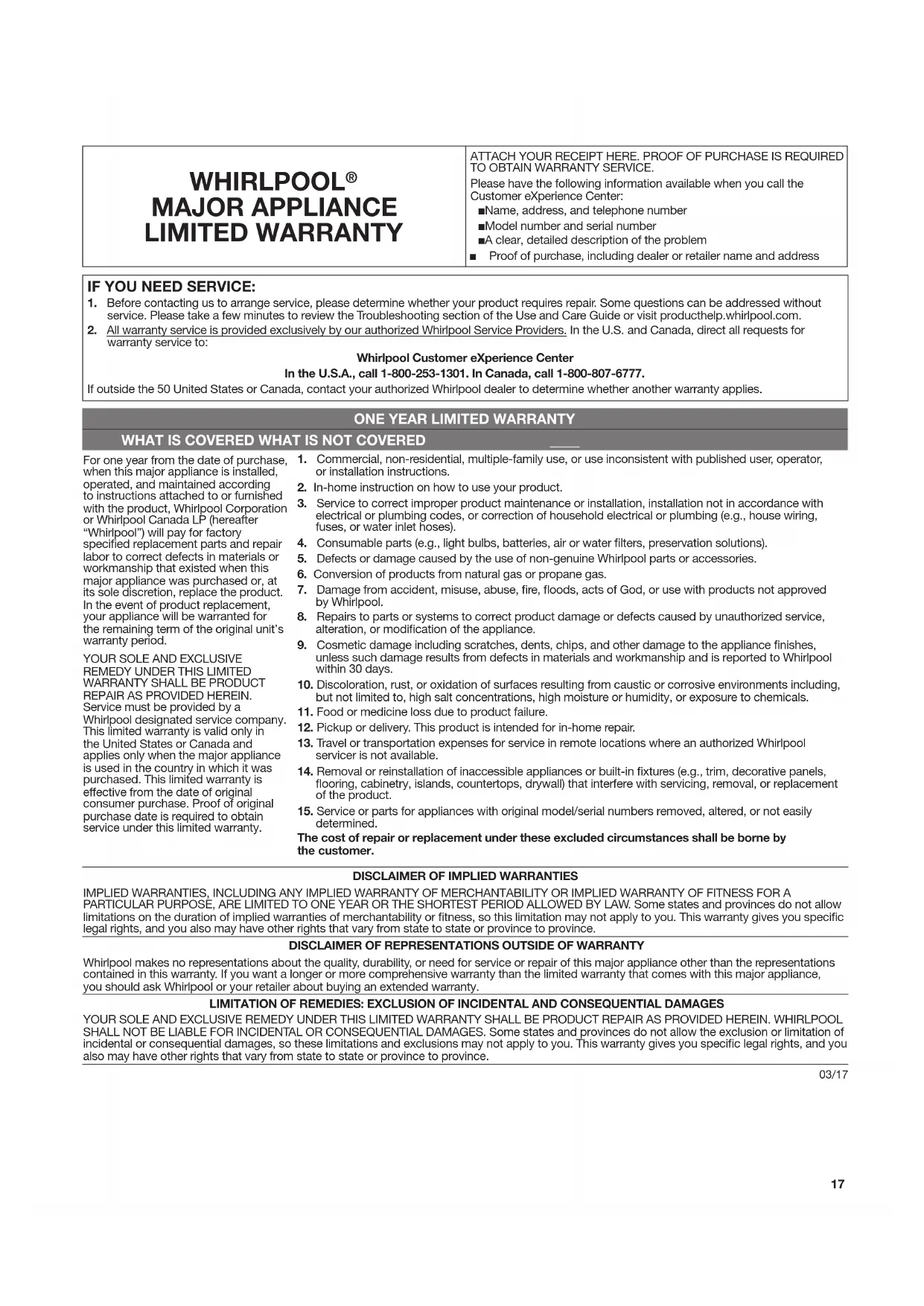 WHIRLPOOL®
MAJOR APPLIANCE
LIMITED WARRANTY

ATTACH YOUR RECEIPT HERE. PROOF OF PURCHASE IS REQUIRED TO OBTAIN WARRANTY SERVICE.

Please have the following information available when you call the Customer eXperience Center:

■Name, address, and telephone number
■Model number and serial number
■A clear, detailed description of the problem
■ Proof of purchase, including dealer or retailer name and address

IF YOU NEED SERVICE:

1. Before contacting us to arrange service, please determine whether your product requires repair. Some questions can be addressed without service. Please take a few minutes to review the Troubleshooting section of the Use and Care Guide or visit producthelp.whirlpool.com.
2. All warranty service is provided exclusively by our authorized Whirlpool Service Providers. In the U.S. and Canada, direct all requests for warranty service to:

Whirlpool Customer eXperience Center
In the U.S.A., call 1-800-253-1301. In Canada, call 1-800-807-6777.

If outside the 50 United States or Canada, contact your authorized Whirlpool dealer to determine whether another warranty applies.

ONE YEAR LIMITED WARRANTY

WHAT IS COVERED WHAT IS NOT COVERED

For one year from the date of purchase, when this major appliance is installed, operated, and maintained according to instructions attached to or furnished with the product, Whirlpool Corporation or Whirlpool Canada LP (hereafter "Whirlpool") will pay for factory specified replacement parts and repair labor to correct defects in materials or workmanship that existed when this major appliance was purchased or, at its sole discretion, replace the product. In the event of product replacement, your appliance will be warranted for the remaining term of the original unit's warranty period.

YOUR SOLE AND EXCLUSIVE REMEDY UNDER THIS LIMITED WARRANTY SHALL BE PRODUCT REPAIR AS PROVIDED HEREIN. Service must be provided by a Whirlpool designated service company. This limited warranty is valid only in the United States or Canada and applies only when the major appliance is used in the country in which it was purchased. This limited warranty is effective from the date of original consumer purchase. Proof of original purchase date is required to obtain service under this limited warranty.

1. Commercial, non-residential, multiple-family use, or use inconsistent with published user, operator, or installation instructions.
2. In-home instruction on how to use your product.
3. Service to correct improper product maintenance or installation, installation not in accordance with electrical or plumbing codes, or correction of household electrical or plumbing (e.g., house wiring, fuses, or water inlet hoses).
4. Consumable parts (e.g., light bulbs, batteries, air or water filters, preservation solutions).
5. Defects or damage caused by the use of non-genuine Whirlpool parts or accessories.
6. Conversion of products from natural gas or propane gas.
7. Damage from accident, misuse, abuse, fire, floods, acts of God, or use with products not approved by Whirlpool.
8. Repairs to parts or systems to correct product damage or defects caused by unauthorized service, alteration, or modification of the appliance.
9. Cosmetic damage including scratches, dents, chips, and other damage to the appliance finishes, unless such damage results from defects in materials and workmanship and is reported to Whirlpool within 30 days.
10. Discoloration, rust, or oxidation of surfaces resulting from caustic or corrosive environments including, but not limited to, high salt concentrations, high moisture or humidity, or exposure to chemicals.
11. Food or medicine loss due to product failure.
12. Pickup or delivery. This product is intended for in-home repair.
13. Travel or transportation expenses for service in remote locations where an authorized Whirlpool servicer is not available.
14. Removal or reinstallation of inaccessible appliances or built-in fixtures (e.g., trim, decorative panels, flooring, cabinetry, islands, countertops, drywall) that interfere with servicing, removal, or replacement of the product.
15. Service or parts for appliances with original model/serial numbers removed, altered, or not easily determined.

The cost of repair or replacement under these excluded circumstances shall be borne by the customer.

DISCLAIMER OF IMPLIED WARRANTIES

IMPLIED WARRANTIES, INCLUDING ANY IMPLIED WARRANTY OF MERCHANTABILITY OR IMPLIED WARRANTY OF FITNESS FOR A PARTICULAR PURPOSE, ARE LIMITED TO ONE YEAR OR THE SHORTEST PERIOD ALLOWED BY LAW. Some states and provinces do not allow limitations on the duration of implied warranties of merchantability or fitness, so this limitation may not apply to you. This warranty gives you specific legal rights, and you also may have other rights that vary from state to state or province to province.

DISCLAIMER OF REPRESENTATIONS OUTSIDE OF WARRANTY

Whirlpool makes no representations about the quality, durability, or need for service or repair of this major appliance other than the representations contained in this warranty. If you want a longer or more comprehensive warranty than the limited warranty that comes with this major appliance, you should ask Whirlpool or your retailer about buying an extended warranty.

LIMITATION OF REMEDIES: EXCLUSION OF INCIDENTAL AND CONSEQUENTIAL DAMAGES

YOUR SOLE AND EXCLUSIVE REMEDY UNDER THIS LIMITED WARRANTY SHALL BE PRODUCT REPAIR AS PROVIDED HEREIN. WHIRLPOOL SHALL NOT BE LIABLE FOR INCIDENTAL OR CONSEQUENTIAL DAMAGES. Some states and provinces do not allow the exclusion or limitation of incidental or consequential damages, so these limitations and exclusions may not apply to you. This warranty gives you specific legal rights, and you also may have other rights that vary from state to state or province to province.

03/17

17